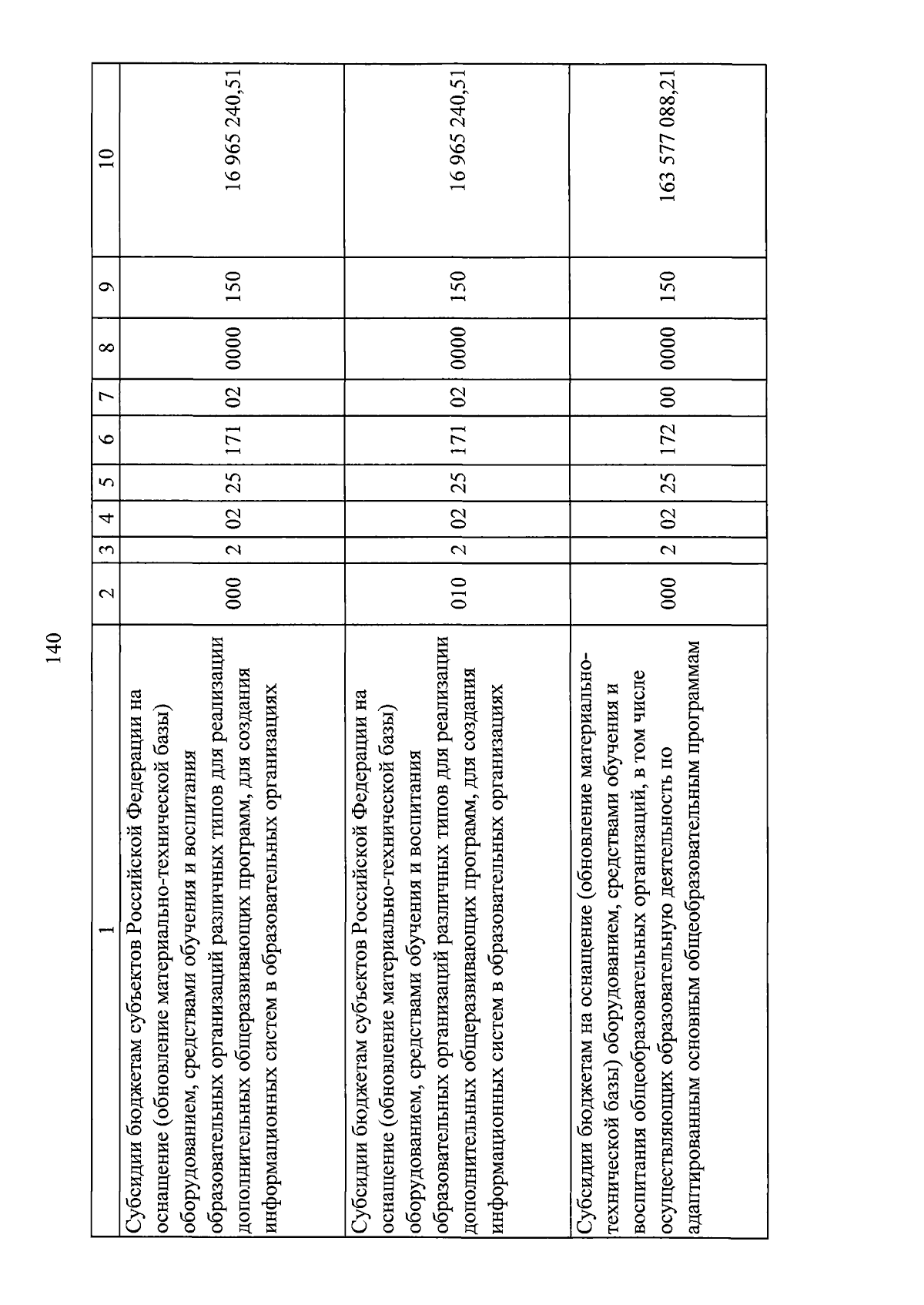 140

| 1 | 2 | 3 | 4 | 5 | 6 | 7 | 8 | 9 | 10 |
|---|---|---|---|---|---|---|---|---|---|
| Субсидии бюджетам субъектов Российской Федерации на оснащение (обновление материально-технической базы) оборудованием, средствами обучения и воспитания образовательных организаций различных типов для реализации дополнительных общеразвивающих программ, для создания информационных систем в образовательных организациях | 000 | 2 | 02 | 25 | 171 | 02 | 0000 | 150 | 16 965 240,51 |
| Субсидии бюджетам субъектов Российской Федерации на оснащение (обновление материально-технической базы) оборудованием, средствами обучения и воспитания образовательных организаций различных типов для реализации дополнительных общеразвивающих программ, для создания информационных систем в образовательных организациях | 010 | 2 | 02 | 25 | 171 | 02 | 0000 | 150 | 16 965 240,51 |
| Субсидии бюджетам на оснащение (обновление материально-технической базы) оборудованием, средствами обучения и воспитания общеобразовательных организаций, в том числе осуществляющих образовательную деятельность по адаптированным основным общеобразовательным программам | 000 | 2 | 02 | 25 | 172 | 00 | 0000 | 150 | 163 577 088,21 |